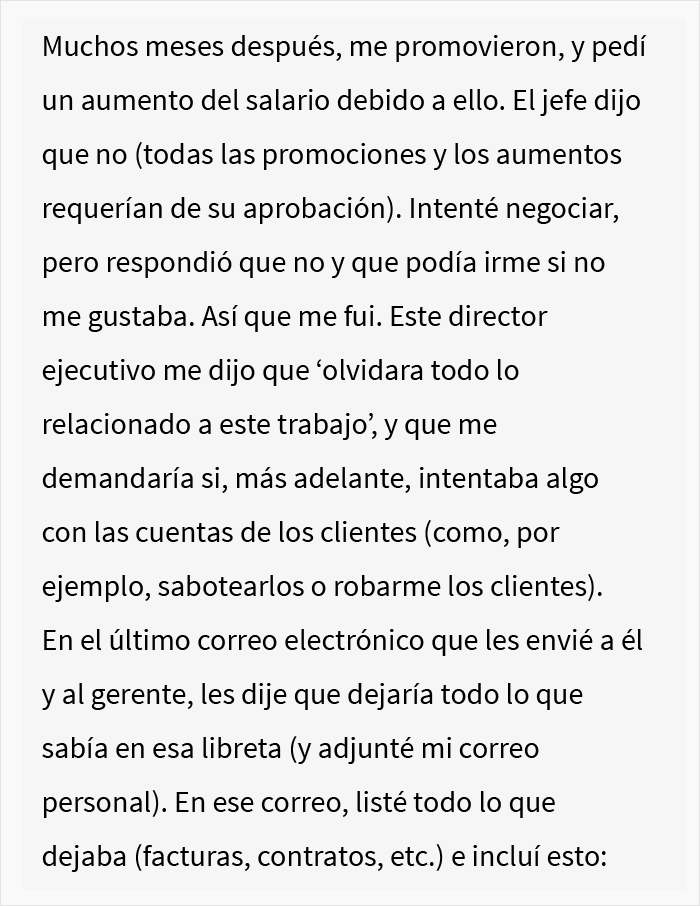 Muchos meses después, me promovieron, y pedí un aumento del salario debido a ello. El jefe dijo que no (todas las promociones y los aumentos requerían de su aprobación). Intenté negociar, pero respondió que no y que podía irme si no me gustaba. Así que me fui. Este director ejecutivo me dijo que ‘olvidara todo lo relacionado a este trabajo’, y que me demandaría si, más adelante, intentaba algo con las cuentas de los clientes (como, por ejemplo, sabotearlos o robarme los clientes). En el último correo electrónico que les envié a él y al gerente, les dije que dejaría todo lo que sabía en esa libreta (y adjunté mi correo personal). En ese correo, listé todo lo que dejaba (facturas, contratos, etc.) e incluí esto: